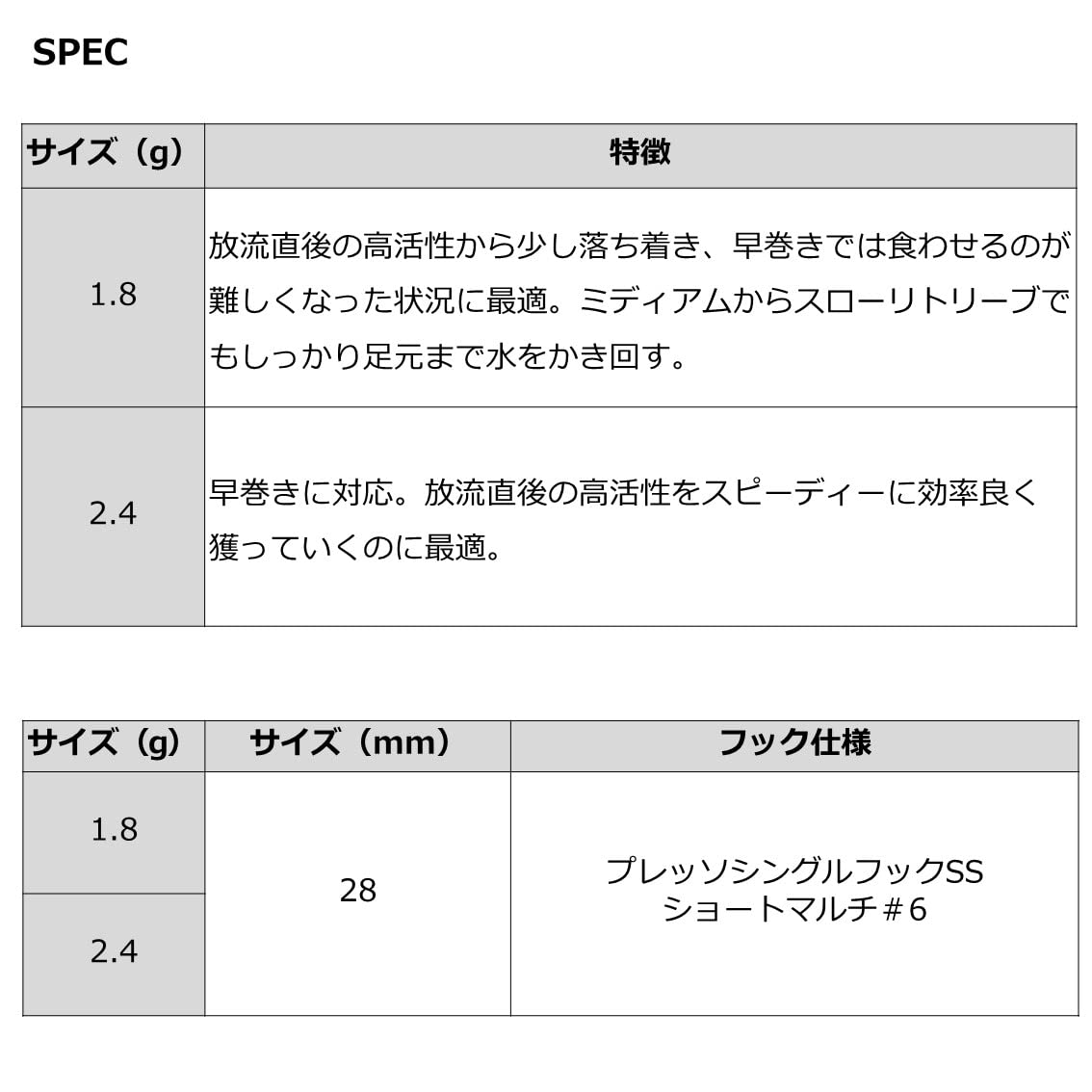 SPEC

| サイズ（g） | 特徴 |
|---|---|
| 1.8 | 放流直後の高活性から少し落ち着き、早巻きでは食わせるのが難しくなった状況に最適。ミディアムからスローリトリーブでもしっかり足元まで水をかき回す。 |
| 2.4 | 早巻きに対応。放流直後の高活性をスピーディーに効率良く獲っていくのに最適。 |

| サイズ（g） | サイズ（mm） | フック仕様 |
|---|---|---|
| 1.8 | 28 | プレッソシングルフックSS ショートマルチ＃6 |
| 2.4 | | |